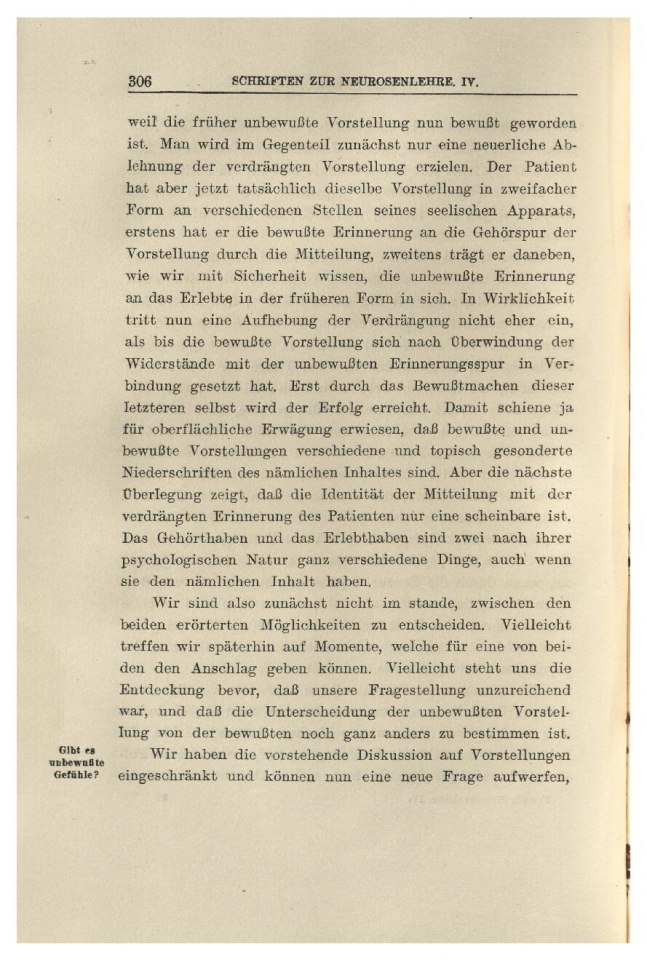 306 SCHRIFTEN ZUR NEUROSENLEHRE. IV.

weil die früher unbewußte Vorstellung nun bewußt geworden ist. Man wird im Gegenteil zunächst nur eine neuerliche Ablehnung der verdrängten Vorstellung erzielen. Der Patient hat aber jetzt tatsächlich dieselbe Vorstellung in zweifacher Form an verschiedenen Stellen seines seelischen Apparats, erstens hat er die bewußte Erinnerung an die Gehörspur der Vorstellung durch die Mitteilung, zweitens trägt er daneben, wie wir mit Sicherheit wissen, die unbewußte Erinnerung an das Erlebte in der früheren Form in sich. In Wirklichkeit tritt nun eine Aufhebung der Verdrängung nicht eher ein, als bis die bewußte Vorstellung sich nach Überwindung der Widerstände mit der unbewußten Erinnerungsspur in Verbindung gesetzt hat. Erst durch das Bewußtmachen dieser letzteren selbst wird der Erfolg erreicht. Damit schiene ja für oberflächliche Erwägung erwiesen, daß bewußte und unbewußte Vorstellungen verschiedene und topisch gesonderte Niederschriften des nämlichen Inhaltes sind. Aber die nächste Überlegung zeigt, daß die Identität der Mitteilung mit der verdrängten Erinnerung des Patienten nur eine scheinbare ist. Das Gehörthaben und das Erlebthaben sind zwei nach ihrer psychologischen Natur ganz verschiedene Dinge, auch wenn sie den nämlichen Inhalt haben.

Wir sind also zunächst nicht im stande, zwischen den beiden erörterten Möglichkeiten zu entscheiden. Vielleicht treffen wir späterhin auf Momente, welche für eine von beiden den Anschlag geben können. Vielleicht steht uns die Entdeckung bevor, daß unsere Fragestellung unzureichend war, und daß die Unterscheidung der unbewußten Vorstellung von der bewußten noch ganz anders zu bestimmen ist.

Gibt es unbewußte Gefühle?

Wir haben die vorstehende Diskussion auf Vorstellungen eingeschränkt und können nun eine neue Frage aufwerfen,